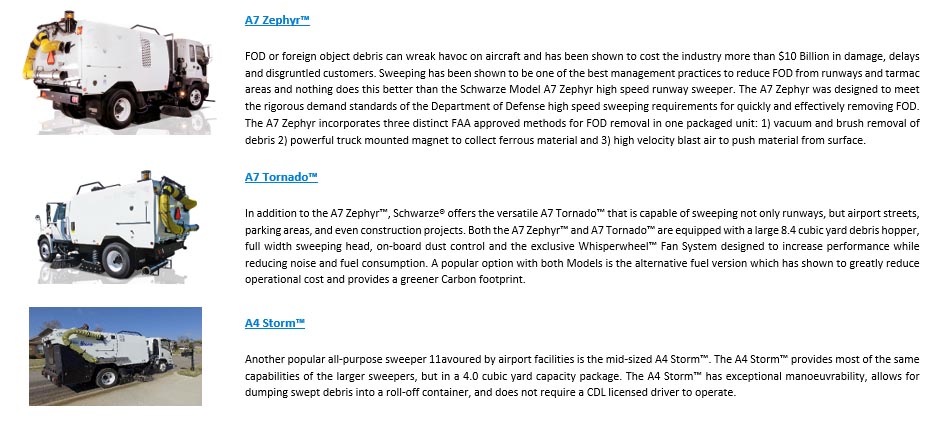 A7 Zephyr™

FOD or foreign object debris can wreak havoc on aircraft and has been shown to cost the industry more than $10 Billion in damage, delays and disgruntled customers. Sweeping has been shown to be one of the best management practices to reduce FOD from runways and tarmac areas and nothing does this better than the Schwarze Model A7 Zephyr high speed runway sweeper. The A7 Zephyr was designed to meet the rigorous demand standards of the Department of Defense high speed sweeping requirements for quickly and effectively removing FOD. The A7 Zephyr incorporates three distinct FAA approved methods for FOD removal in one packaged unit: 1) vacuum and brush removal of debris 2) powerful truck mounted magnet to collect ferrous material and 3) high velocity blast air to push material from surface.

A7 Tornado™

In addition to the A7 Zephyr™, Schwarze® offers the versatile A7 Tornado™ that is capable of sweeping not only runways, but airport streets, parking areas, and even construction projects. Both the A7 Zephyr™ and A7 Tornado™ are equipped with a large 8.4 cubic yard debris hopper, full width sweeping head, on-board dust control and the exclusive Whisperwheel™ Fan System designed to increase performance while reducing noise and fuel consumption. A popular option with both Models is the alternative fuel version which has shown to greatly reduce operational cost and provides a greener Carbon footprint.

A4 Storm™

Another popular all-purpose sweeper 11avoured by airport facilities is the mid-sized A4 Storm™. The A4 Storm™ provides most of the same capabilities of the larger sweepers, but in a 4.0 cubic yard capacity package. The A4 Storm™ has exceptional manoeuvrability, allows for dumping swept debris into a roll-off container, and does not require a CDL licensed driver to operate.